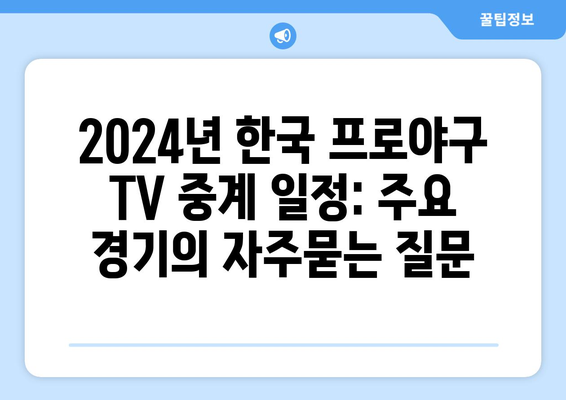 꿀팁정보

2024년 한국 프로야구 TV 중계 일정: 주요 경기의 자주묻는 질문